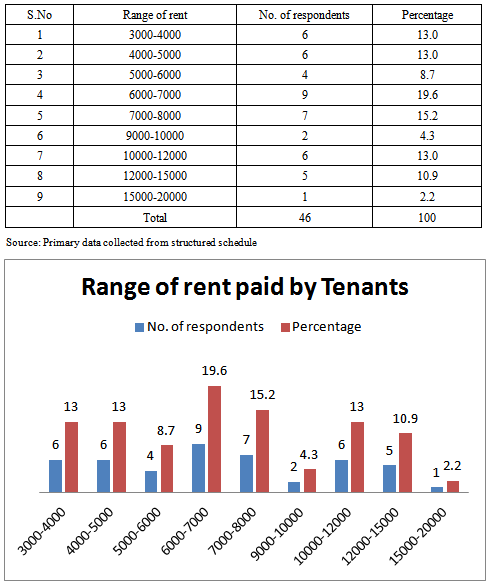 | S.No | Range of rent | No. of respondents | Percentage |
|---|---|---|---|
| 1 | 3000-4000 | 6 | 13.0 |
| 2 | 4000-5000 | 6 | 13.0 |
| 3 | 5000-6000 | 4 | 8.7 |
| 4 | 6000-7000 | 9 | 19.6 |
| 5 | 7000-8000 | 7 | 15.2 |
| 6 | 9000-10000 | 2 | 4.3 |
| 7 | 10000-12000 | 6 | 13.0 |
| 8 | 12000-15000 | 5 | 10.9 |
| 9 | 15000-20000 | 1 | 2.2 |
|  | Total | 46 | 100 |

Source: Primary data collected from structured schedule

Range of rent paid by Tenants

No. of respondents Percentage

6 13 6 13 4 8.7 9 19.6 7 15.2 2 4.3 6 13 5 10.9 1 2.2

3000-4000 4000-5000 5000-6000 6000-7000 7000-8000 9000-10000 10000-12000 12000-15000 15000-20000